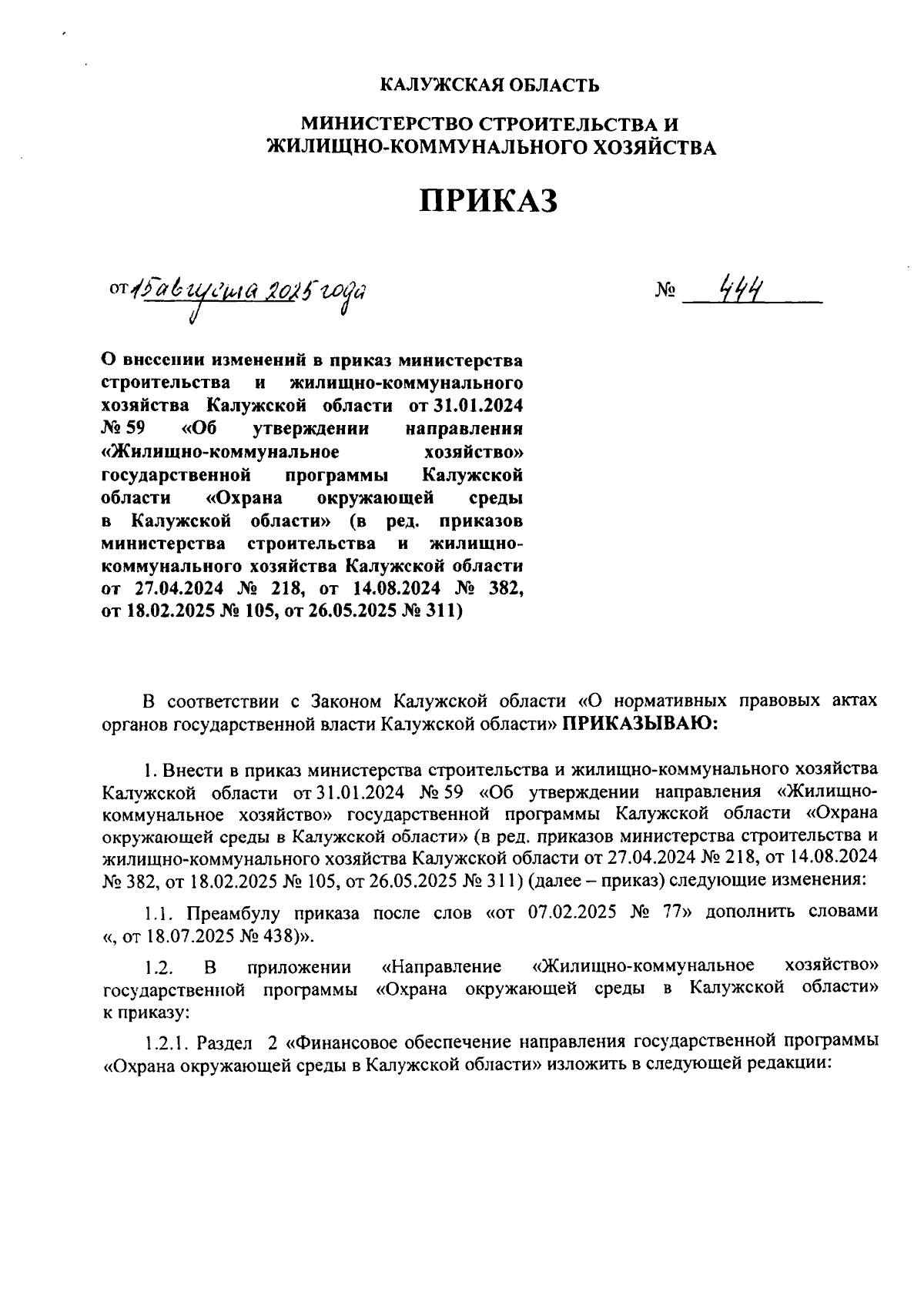 КАЛУЖСКАЯ ОБЛАСТЬ

МИНИСТЕРСТВО СТРОИТЕЛЬСТВА И ЖИЛИЩНО-КОММУНАЛЬНОГО ХОЗЯЙСТВА

ПРИКАЗ

от 15 августа 2025 года

№ 444

О внесении изменений в приказ министерства строительства и жилищно-коммунального хозяйства Калужской области от 31.01.2024 № 59 «Об утверждении направления «Жилищно-коммунальное хозяйство» государственной программы Калужской области «Охрана окружающей среды в Калужской области» (в ред. приказов министерства строительства и жилищно-коммунального хозяйства Калужской области от 27.04.2024 № 218, от 14.08.2024 № 382, от 18.02.2025 № 105, от 26.05.2025 № 311)

В соответствии с Законом Калужской области «О нормативных правовых актах органов государственной власти Калужской области» ПРИКАЗЫВАЮ:

1. Внести в приказ министерства строительства и жилищно-коммунального хозяйства Калужской области от 31.01.2024 № 59 «Об утверждении направления «Жилищно-коммунальное хозяйство» государственной программы Калужской области «Охрана окружающей среды в Калужской области» (в ред. приказов министерства строительства и жилищно-коммунального хозяйства Калужской области от 27.04.2024 № 218, от 14.08.2024 № 382, от 18.02.2025 № 105, от 26.05.2025 № 311) (далее – приказ) следующие изменения:

1.1. Преамбулу приказа после слов «от 07.02.2025 № 77» дополнить словами «, от 18.07.2025 № 438)».

1.2. В приложении «Направление «Жилищно-коммунальное хозяйство» государственной программы «Охрана окружающей среды в Калужской области» к приказу:

1.2.1. Раздел 2 «Финансовое обеспечение направления государственной программы «Охрана окружающей среды в Калужской области» изложить в следующей редакции: